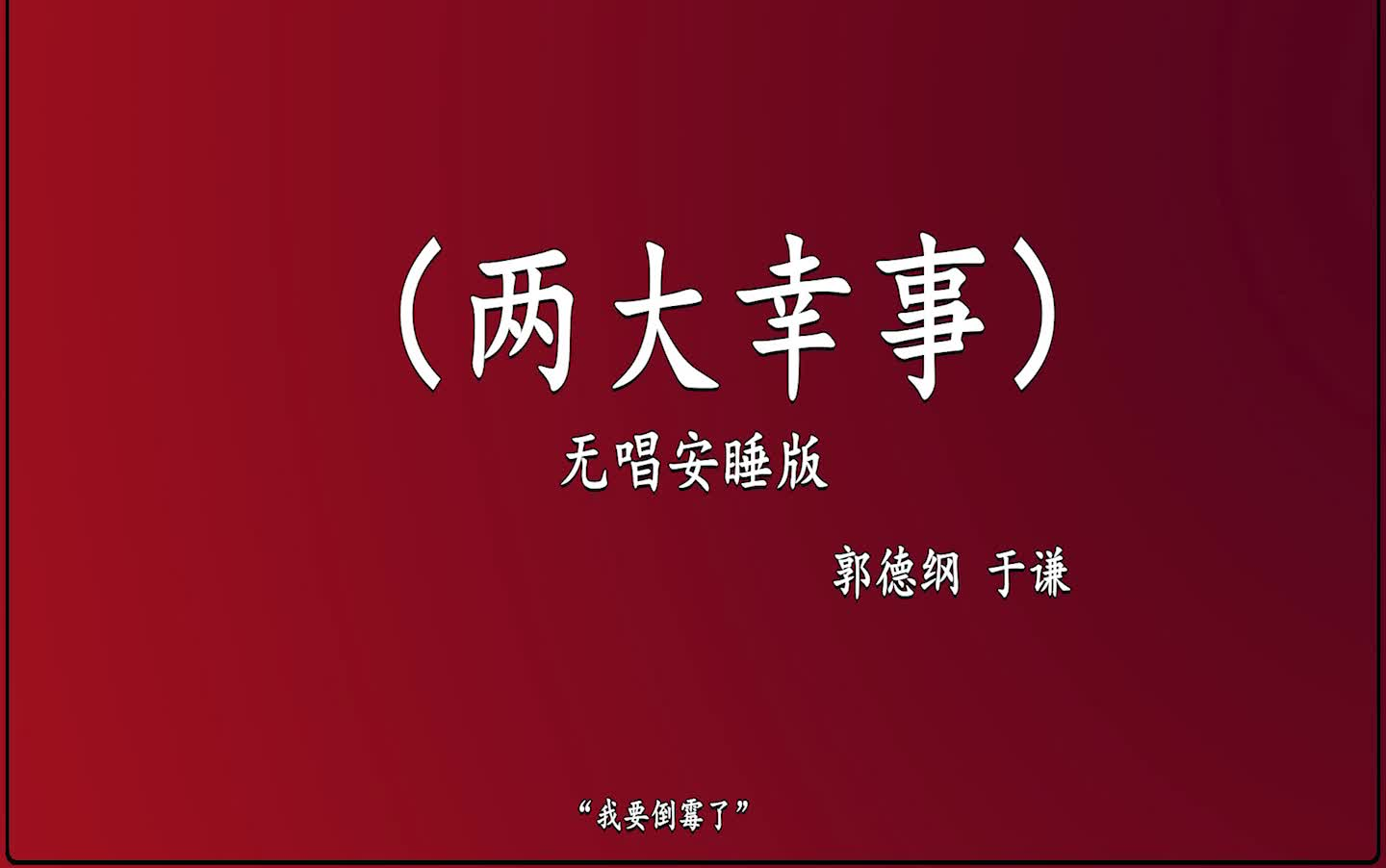 （两大幸事）

无唱安睡版

郭德纲 于谦

“我要倒霉了”